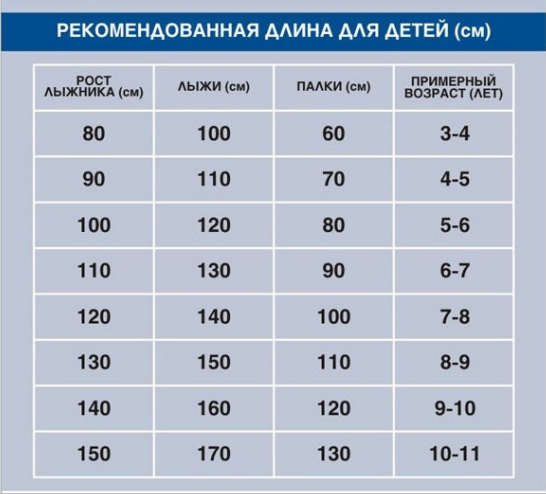 РЕКОМЕНДОВАННАЯ ДЛИНА ДЛЯ ДЕТЕЙ (см)

| РОСТ ЛЫЖНИКА (см) | ЛЫЖИ (см) | ПАЛКИ (см) | ПРИМЕРНЫЙ ВОЗРАСТ (ЛЕТ) |
|---|---|---|---|
| 80 | 100 | 60 | 3-4 |
| 90 | 110 | 70 | 4-5 |
| 100 | 120 | 80 | 5-6 |
| 110 | 130 | 90 | 6-7 |
| 120 | 140 | 100 | 7-8 |
| 130 | 150 | 110 | 8-9 |
| 140 | 160 | 120 | 9-10 |
| 150 | 170 | 130 | 10-11 |